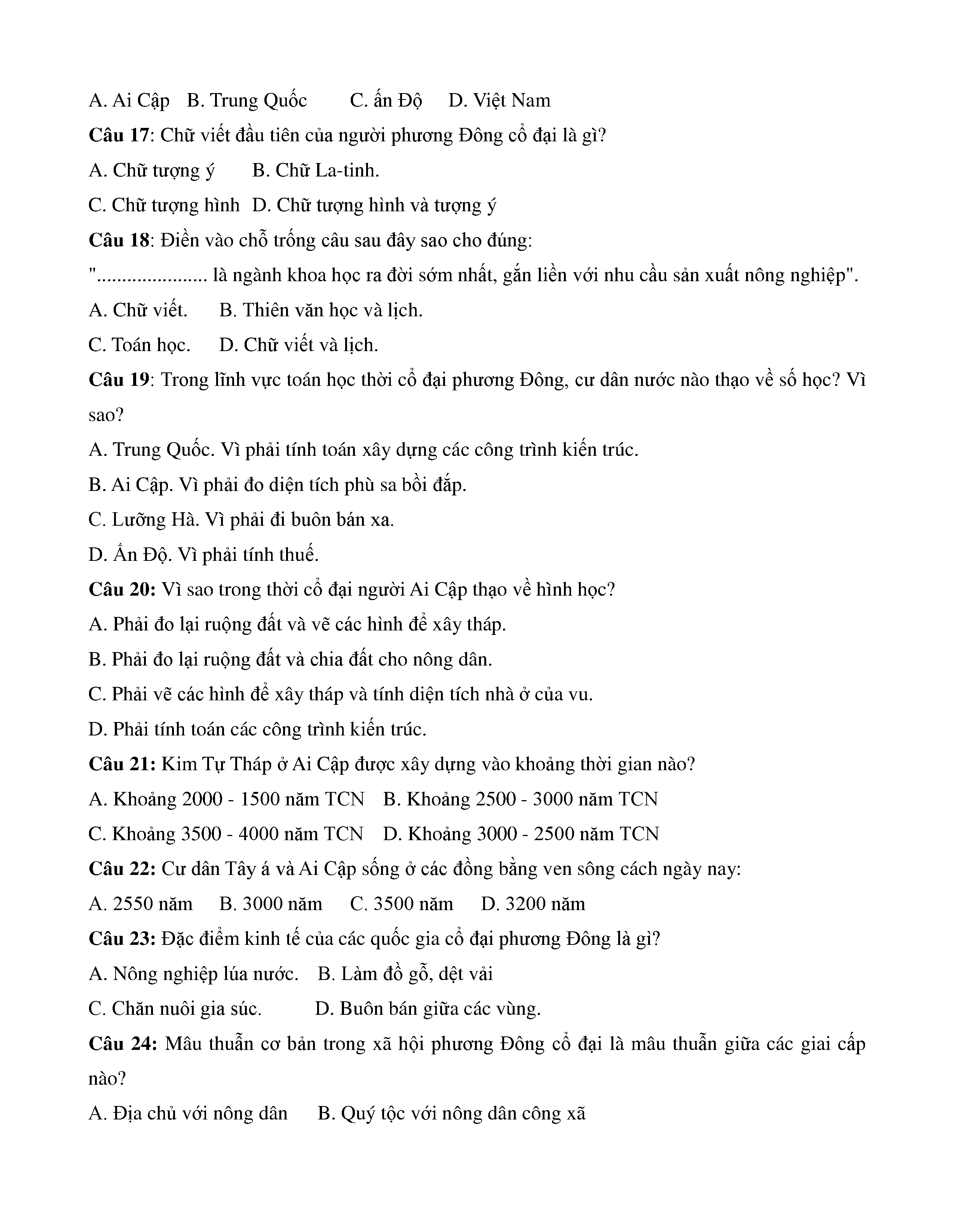 A. Ai Cập B. Trung Quốc C. ấn Độ D. Việt Nam

**Câu 17**: Chữ viết đầu tiên của người phương Đông cổ đại là gì?

A. Chữ tượng ý B. Chữ La-tinh.

C. Chữ tượng hình D. Chữ tượng hình và tượng ý

**Câu 18**: Điền vào chỗ trống câu sau đây sao cho đúng:

"...................... là ngành khoa học ra đời sớm nhất, gắn liền với nhu cầu sản xuất nông nghiệp".

A. Chữ viết. B. Thiên văn học và lịch.

C. Toán học. D. Chữ viết và lịch.

**Câu 19**: Trong lĩnh vực toán học thời cổ đại phương Đông, cư dân nước nào thạo về số học? Vì sao?

A. Trung Quốc. Vì phải tính toán xây dựng các công trình kiến trúc.

B. Ai Cập. Vì phải đo diện tích phù sa bồi đắp.

C. Lưỡng Hà. Vì phải đi buôn bán xa.

D. Ấn Độ. Vì phải tính thuế.

**Câu 20:** Vì sao trong thời cổ đại người Ai Cập thạo về hình học?

A. Phải đo lại ruộng đất và vẽ các hình để xây tháp.

B. Phải đo lại ruộng đất và chia đất cho nông dân.

C. Phải vẽ các hình để xây tháp và tính diện tích nhà ở của vu.

D. Phải tính toán các công trình kiến trúc.

**Câu 21:** Kim Tự Tháp ở Ai Cập được xây dựng vào khoảng thời gian nào?

A. Khoảng 2000 - 1500 năm TCN B. Khoảng 2500 - 3000 năm TCN

C. Khoảng 3500 - 4000 năm TCN D. Khoảng 3000 - 2500 năm TCN

**Câu 22:** Cư dân Tây á và Ai Cập sống ở các đồng bằng ven sông cách ngày nay:

A. 2550 năm B. 3000 năm C. 3500 năm D. 3200 năm

**Câu 23:** Đặc điểm kinh tế của các quốc gia cổ đại phương Đông là gì?

A. Nông nghiệp lúa nước. B. Làm đồ gỗ, dệt vải

C. Chăn nuôi gia súc. D. Buôn bán giữa các vùng.

**Câu 24:** Mâu thuẫn cơ bản trong xã hội phương Đông cổ đại là mâu thuẫn giữa các giai cấp nào?

A. Địa chủ với nông dân B. Quý tộc với nông dân công xã